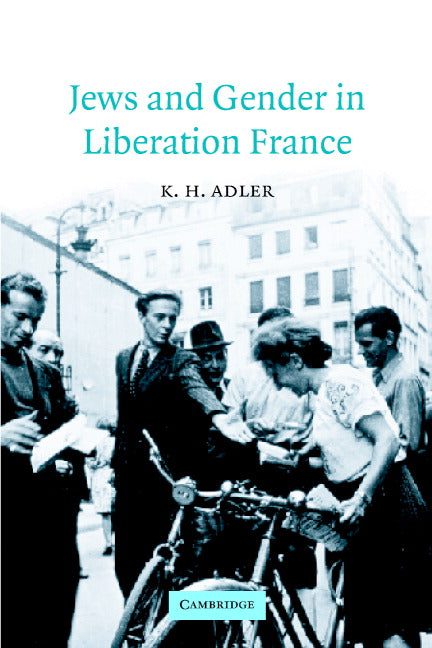 Jews and Gender in Liberation France

K. H. ADLER

CAMBRIDGE